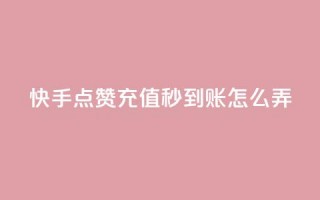 快手点赞充值秒到账怎么弄